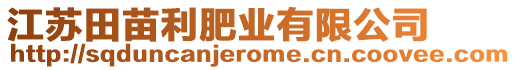 江苏田苗利肥业有限公司
http://sqduncanjerome.cn.coovee.com